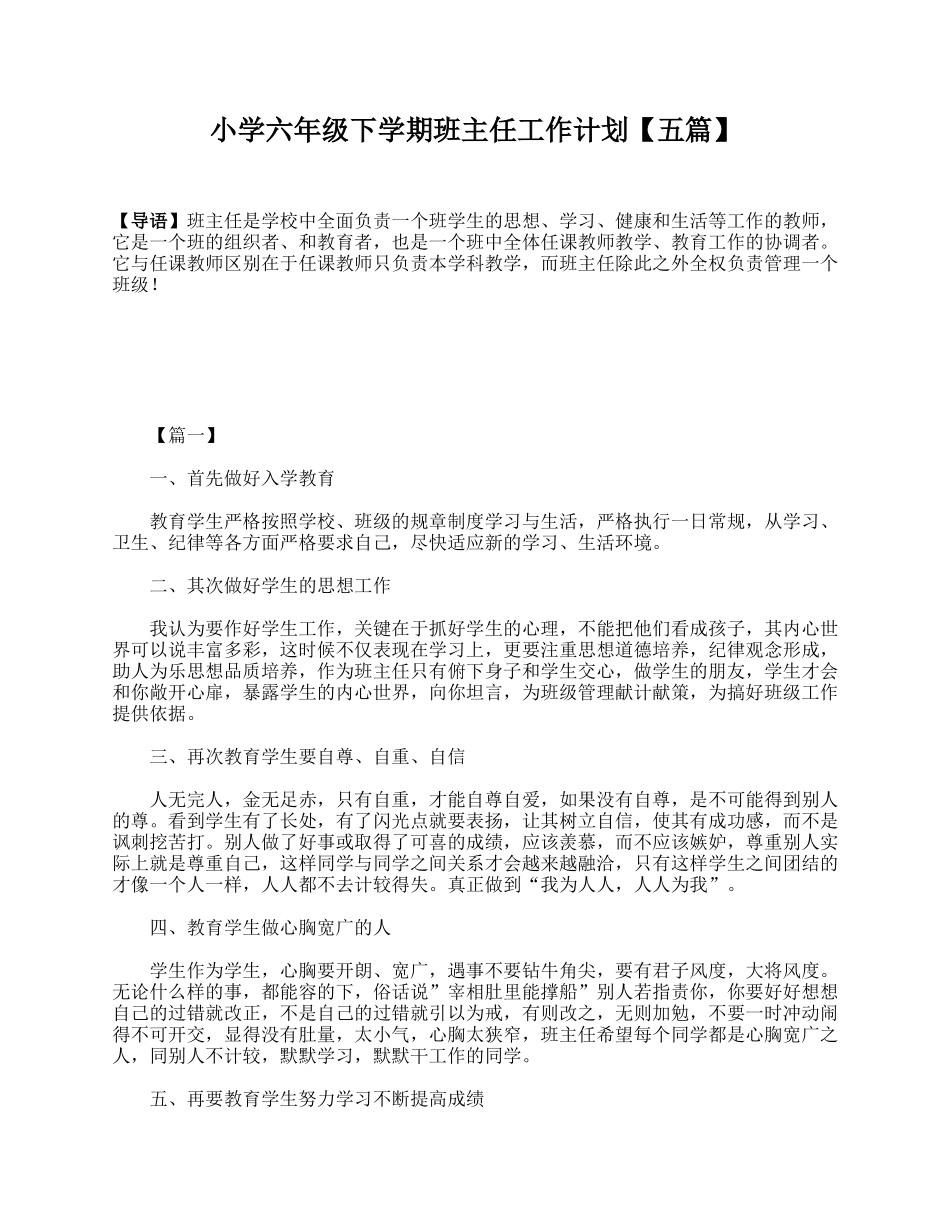 小学六年级下学期班主任工作计划【五篇】

【导语】班主任是学校中全面负责一个班学生的思想、学习、健康和生活等工作的教师，它是一个班的组织者、和教育者，也是一个班中全体任课教师教学、教育工作的协调者。它与任课教师区别在于任课教师只负责本学科教学，而班主任除此之外全权负责管理一个班级！

【篇一】

一、首先做好入学教育

教育学生严格按照学校、班级的规章制度学习与生活，严格执行一日常规，从学习、卫生、纪律等各方面严格要求自己，尽快适应新的学习、生活环境。

二、其次做好学生的思想工作

我认为要作好学生工作，关键在于抓好学生的心理，不能把他们看成孩子，其内心世界可以说丰富多彩，这时候不仅表现在学习上，更要注重思想道德培养，纪律观念形成，助人为乐思想品质培养，作为班主任只有俯下身子和学生交心，做学生的朋友，学生才会和你敞开心扉，暴露学生的内心世界，向你坦言，为班级管理献计献策，为搞好班级工作提供依据。

三、再次教育学生要自尊、自重、自信

人无完人，金无足赤，只有自重，才能自尊自爱，如果没有自尊，是不可能得到别人的尊。看到学生有了长处，有了闪光点就要表扬，让其树立自信，使其有成功感，而不是讽刺挖苦打。别人做了好事或取得了可喜的成绩，应该羡慕，而不应该嫉妒，尊重别人实际上就是尊重自己，这样同学与同学之间关系才会越来越融洽，只有这样学生之间团结的才像一个人一样，人人都不去计较得失。真正做到“我为人人，人人为我”。

四、教育学生做心胸宽广的人

学生作为学生，心胸要开朗、宽广，遇事不要钻牛角尖，要有君子风度，大将风度。无论什么样的事，都能容的下，俗话说”宰相肚里能撑船”别人若指责你，你要好好想想自己的过错就改正，不是自己的过错就引以为戒，有则改之，无则加勉，不要一时冲动闹得不可开交，显得没有肚量，太小气，心胸太狭窄，班主任希望每个同学都是心胸宽广之人，同别人不计较，默默学习，默默干工作的同学。

五、再要教育学生努力学习不断提高成绩